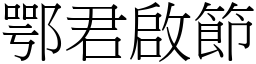 鄂君啟節